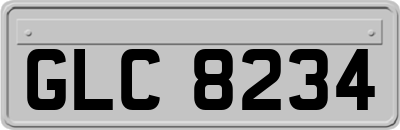 GLC 8234